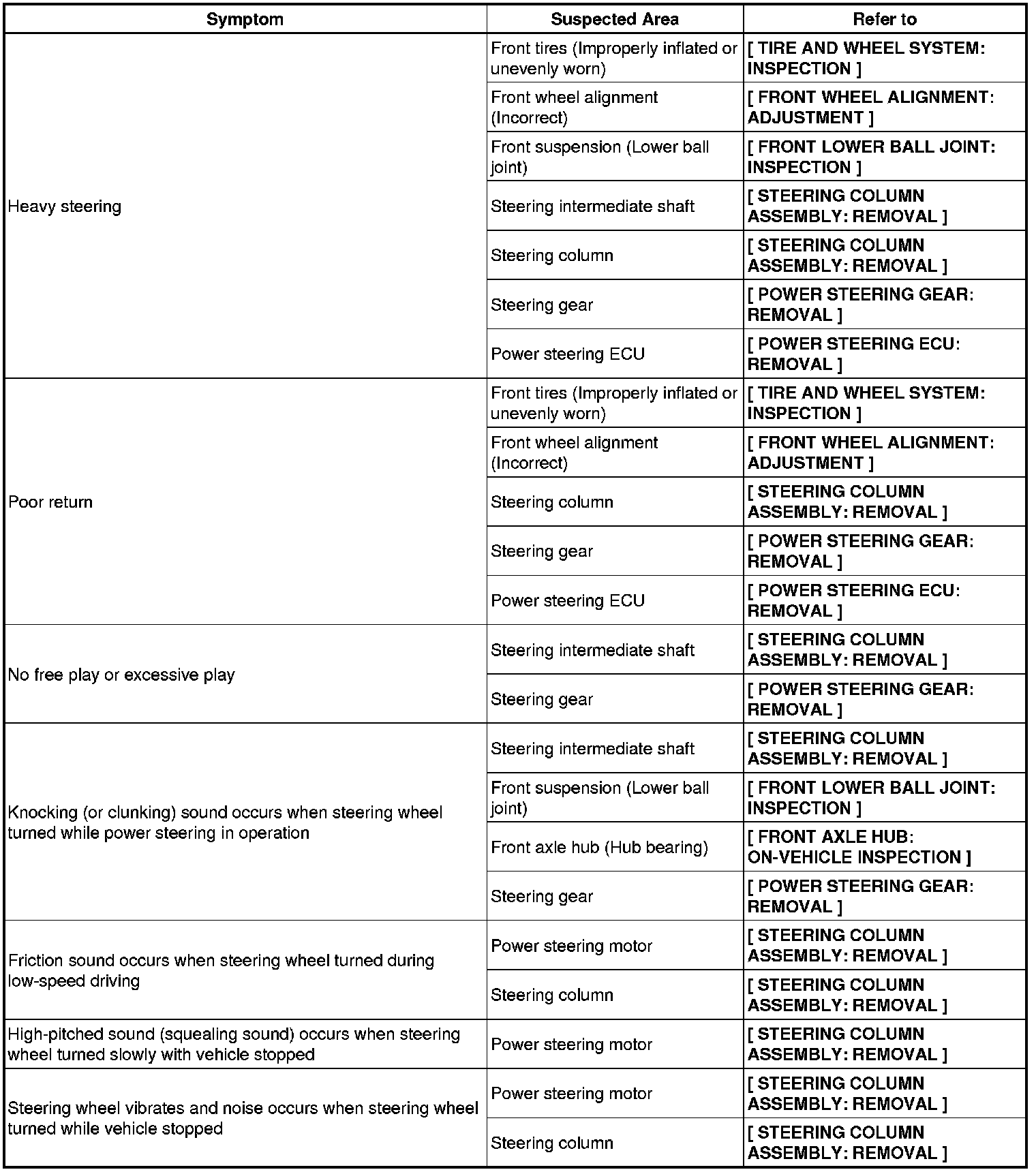 | Symptom | Suspected Area | Refer to |
|---|---|---|
| Heavy steering | Front tires (Improperly inflated or unevenly worn) | [ TIRE AND WHEEL SYSTEM: INSPECTION ] |
| | Front wheel alignment (Incorrect) | [ FRONT WHEEL ALIGNMENT: ADJUSTMENT ] |
| | Front suspension (Lower ball joint) | [ FRONT LOWER BALL JOINT: INSPECTION ] |
| | Steering intermediate shaft | [ STEERING COLUMN ASSEMBLY: REMOVAL ] |
| | Steering column | [ STEERING COLUMN ASSEMBLY: REMOVAL ] |
| | Steering gear | [ POWER STEERING GEAR: REMOVAL ] |
| | Power steering ECU | [ POWER STEERING ECU: REMOVAL ] |
| Poor return | Front tires (Improperly inflated or unevenly worn) | [ TIRE AND WHEEL SYSTEM: INSPECTION ] |
| | Front wheel alignment (Incorrect) | [ FRONT WHEEL ALIGNMENT: ADJUSTMENT ] |
| | Steering column | [ STEERING COLUMN ASSEMBLY: REMOVAL ] |
| | Steering gear | [ POWER STEERING GEAR: REMOVAL ] |
| | Power steering ECU | [ POWER STEERING ECU: REMOVAL ] |
| No free play or excessive play | Steering intermediate shaft | [ STEERING COLUMN ASSEMBLY: REMOVAL ] |
| | Steering gear | [ POWER STEERING GEAR: REMOVAL ] |
| Knocking (or clunking) sound occurs when steering wheel turned while power steering in operation | Steering intermediate shaft | [ STEERING COLUMN ASSEMBLY: REMOVAL ] |
| | Front suspension (Lower ball joint) | [ FRONT LOWER BALL JOINT: INSPECTION ] |
| | Front axle hub (Hub bearing) | [ FRONT AXLE HUB: ON-VEHICLE INSPECTION ] |
| | Steering gear | [ POWER STEERING GEAR: REMOVAL ] |
| Friction sound occurs when steering wheel turned during low-speed driving | Power steering motor | [ STEERING COLUMN ASSEMBLY: REMOVAL ] |
| | Steering column | [ STEERING COLUMN ASSEMBLY: REMOVAL ] |
| High-pitched sound (squealing sound) occurs when steering wheel turned slowly with vehicle stopped | Power steering motor | [ STEERING COLUMN ASSEMBLY: REMOVAL ] |
| Steering wheel vibrates and noise occurs when steering wheel turned while vehicle stopped | Power steering motor | [ STEERING COLUMN ASSEMBLY: REMOVAL ] |
| | Steering column | [ STEERING COLUMN ASSEMBLY: REMOVAL ] |